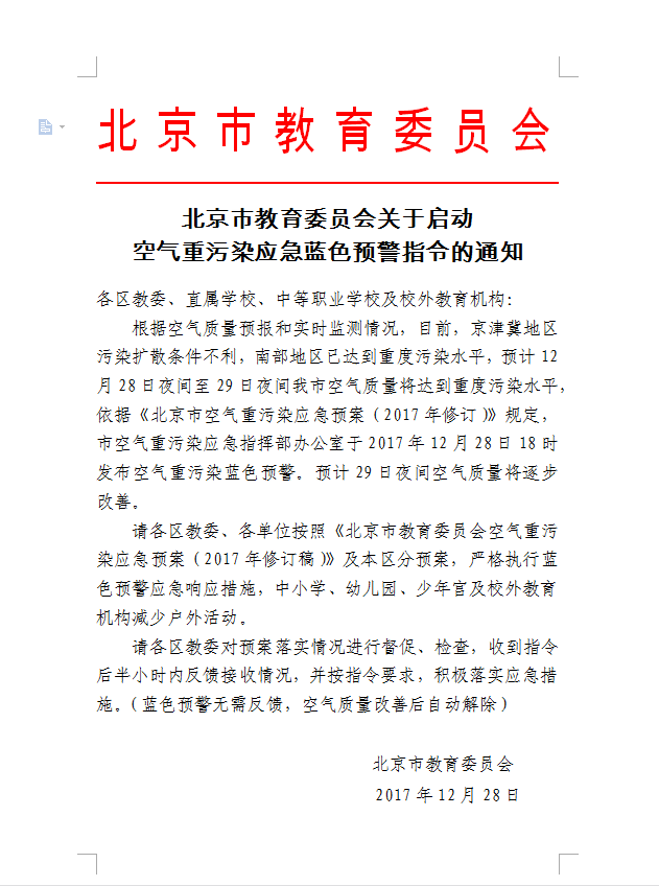 北京市教育委员会

北京市教育委员会关于启动
空气重污染应急蓝色预警指令的通知

各区教委、直属学校、中等职业学校及校外教育机构：

根据空气质量预报和实时监测情况，目前，京津冀地区污染扩散条件不利，南部地区已达到重度污染水平，预计12月28日夜间至29日夜间我市空气质量将达到重度污染水平，依据《北京市空气重污染应急预案（2017年修订）》规定，市空气重污染应急指挥部办公室于2017年12月28日18时发布空气重污染蓝色预警，预计29日夜间空气质量将逐步改善。

请各区教委、各单位按照《北京市教育委员会空气重污染应急预案（2017年修订稿）》及本区分预案，严格执行蓝色预警应急响应措施，中小学、幼儿园、少年宫及校外教育机构减少户外活动。

请各区教委对预案落实情况进行督促、检查，收到指令后半小时内反馈接收情况，并按指令要求，积极落实应急措施。（蓝色预警无需反馈，空气质量改善后自动解除）

北京市教育委员会
2017年12月28日